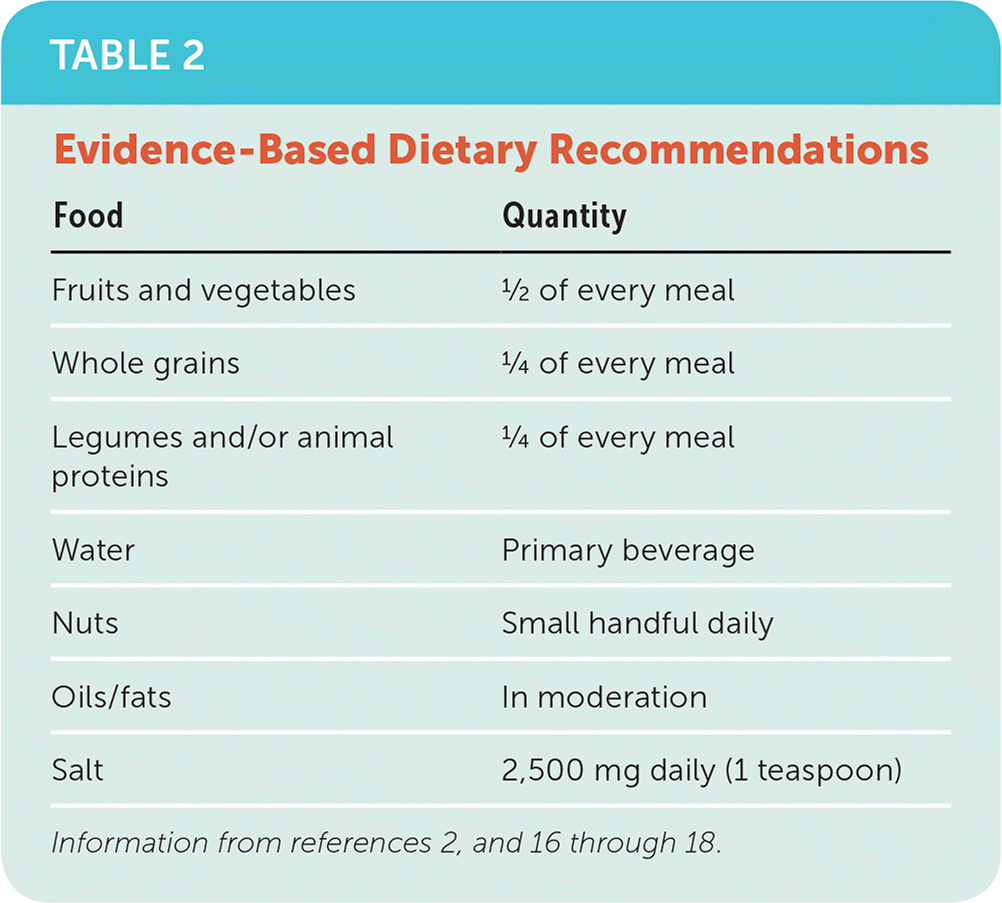 TABLE 2

Evidence-Based Dietary Recommendations

| Food | Quantity |
|---|---|
| Fruits and vegetables | ½ of every meal |
| Whole grains | ¼ of every meal |
| Legumes and/or animal proteins | ¼ of every meal |
| Water | Primary beverage |
| Nuts | Small handful daily |
| Oils/fats | In moderation |
| Salt | 2,500 mg daily (1 teaspoon) |

Information from references 2, and 16 through 18.